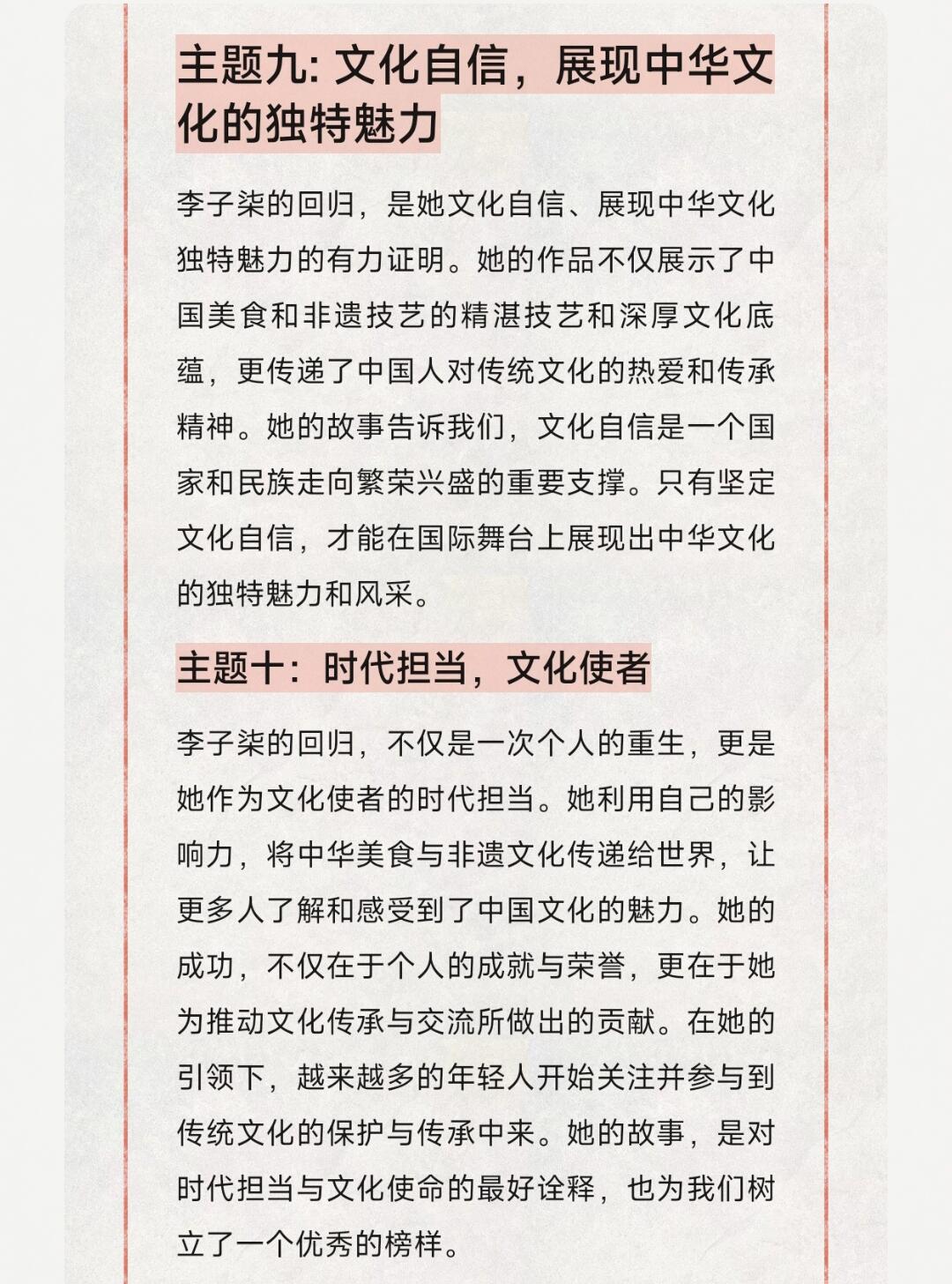 主题九: 文化自信，展现中华文化的独特魅力

李子柒的回归，是她文化自信、展现中华文化独特魅力的有力证明。她的作品不仅展示了中国美食和非遗技艺的精湛技艺和深厚文化底蕴，更传递了中国人对传统文化的热爱和传承精神。她的故事告诉我们，文化自信是一个国家和民族走向繁荣兴盛的重要支撑。只有坚定文化自信，才能在国际舞台上展现出中华文化的独特魅力和风采。

主题十：时代担当，文化使者

李子柒的回归，不仅是一次个人的重生，更是她作为文化使者的时代担当。她利用自己的影响力，将中华美食与非遗文化传递给世界，让更多人了解和感受到了中国文化的魅力。她的成功，不仅在于个人的成就与荣誉，更在于她为推动文化传承与交流所做出的贡献。在她的引领下，越来越多的年轻人开始关注并参与到传统文化的保护与传承中来。她的故事，是对时代担当与文化使命的最好诠释，也为我们树立了一个优秀的榜样。